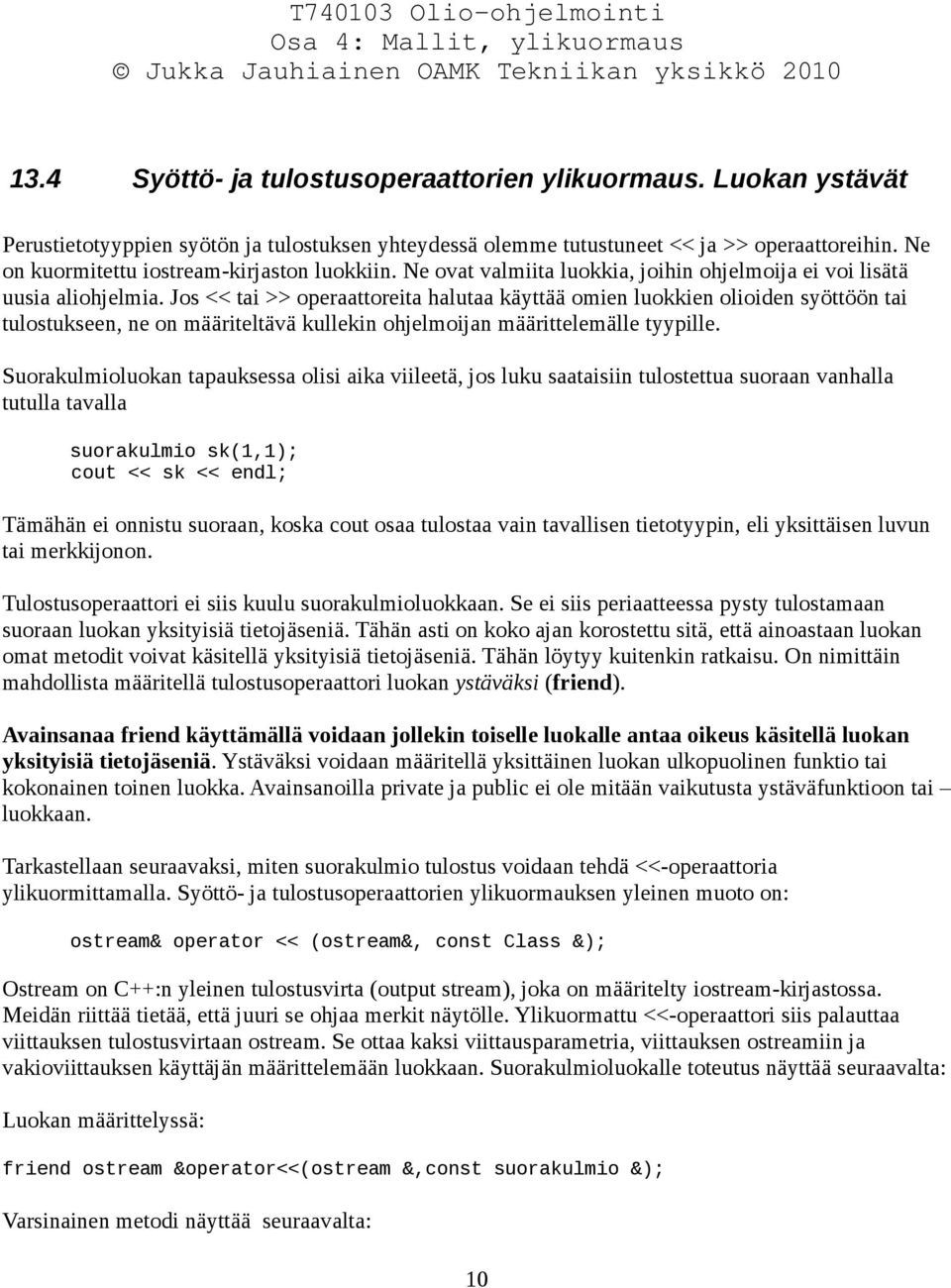 T740103 Olio-ohjelmointi
Osa 4: Mallit, ylikuormaus
© Jukka Jauhiainen OAMK Tekniikan yksikkö 2010

13.4 Syöttö- ja tulostusoperaattorien ylikuormaus. Luokan ystävät

Perustietotyyppien syötön ja tulostuksen yhteydessä olemme tutustuneet << ja >> operaattoreihin. Ne on kuormitettu iostream-kirjaston luokkiin. Ne ovat valmiita luokkia, joihin ohjelmoija ei voi lisätä uusia aliohjelmia. Jos << tai >> operaattoreita halutaa käyttää omien luokkien olioiden syöttöön tai tulostukseen, ne on määriteltävä kullekin ohjelmoijan määrittelemälle tyypille.

Suorakulmioluokan tapauksessa olisi aika viileetä, jos luku saataisiin tulostettua suoraan vanhalla tutulla tavalla

suorakulmio sk(1,1);
cout << sk << endl;

Tämähän ei onnistu suoraan, koska cout osaa tulostaa vain tavallisen tietotyypin, eli yksittäisen luvun tai merkkijonon.

Tulostusoperaattori ei siis kuulu suorakulmioluokkaan. Se ei siis periaatteessa pysty tulostamaan suoraan luokan yksityisiä tietojäseniä. Tähän asti on koko ajan korostettu sitä, että ainoastaan luokan omat metodit voivat käsitellä yksityisiä tietojäseniä. Tähän löytyy kuitenkin ratkaisu. On nimittäin mahdollista määritellä tulostusoperaattori luokan ystäväksi (friend).

Avainsanaa friend käyttämällä voidaan jollekin toiselle luokalle antaa oikeus käsitellä luokan yksityisiä tietojäseniä. Ystäväksi voidaan määritellä yksittäinen luokan ulkopuolinen funktio tai kokonainen toinen luokka. Avainsanoilla private ja public ei ole mitään vaikutusta ystäväfunktioon tai – luokkaan.

Tarkastellaan seuraavaksi, miten suorakulmio tulostus voidaan tehdä <<-operaattoria ylikuormittamalla. Syöttö- ja tulostusoperaattorien ylikuormauksen yleinen muoto on:

ostream& operator << (ostream&, const Class &);

Ostream on C++:n yleinen tulostusvirta (output stream), joka on määritelty iostream-kirjastossa. Meidän riittää tietää, että juuri se ohjaa merkit näytölle. Ylikuormattu <<-operaattori siis palauttaa viittauksen tulostusvirtaan ostream. Se ottaa kaksi viittausparametria, viittauksen ostreamiin ja vakioviittauksen käyttäjän määrittelemään luokkaan. Suorakulmioluokalle toteutus näyttää seuraavalta:

Luokan määrittelyssä:

friend ostream &operator<<(ostream &,const suorakulmio &);

Varsinainen metodi näyttää seuraavalta:

10